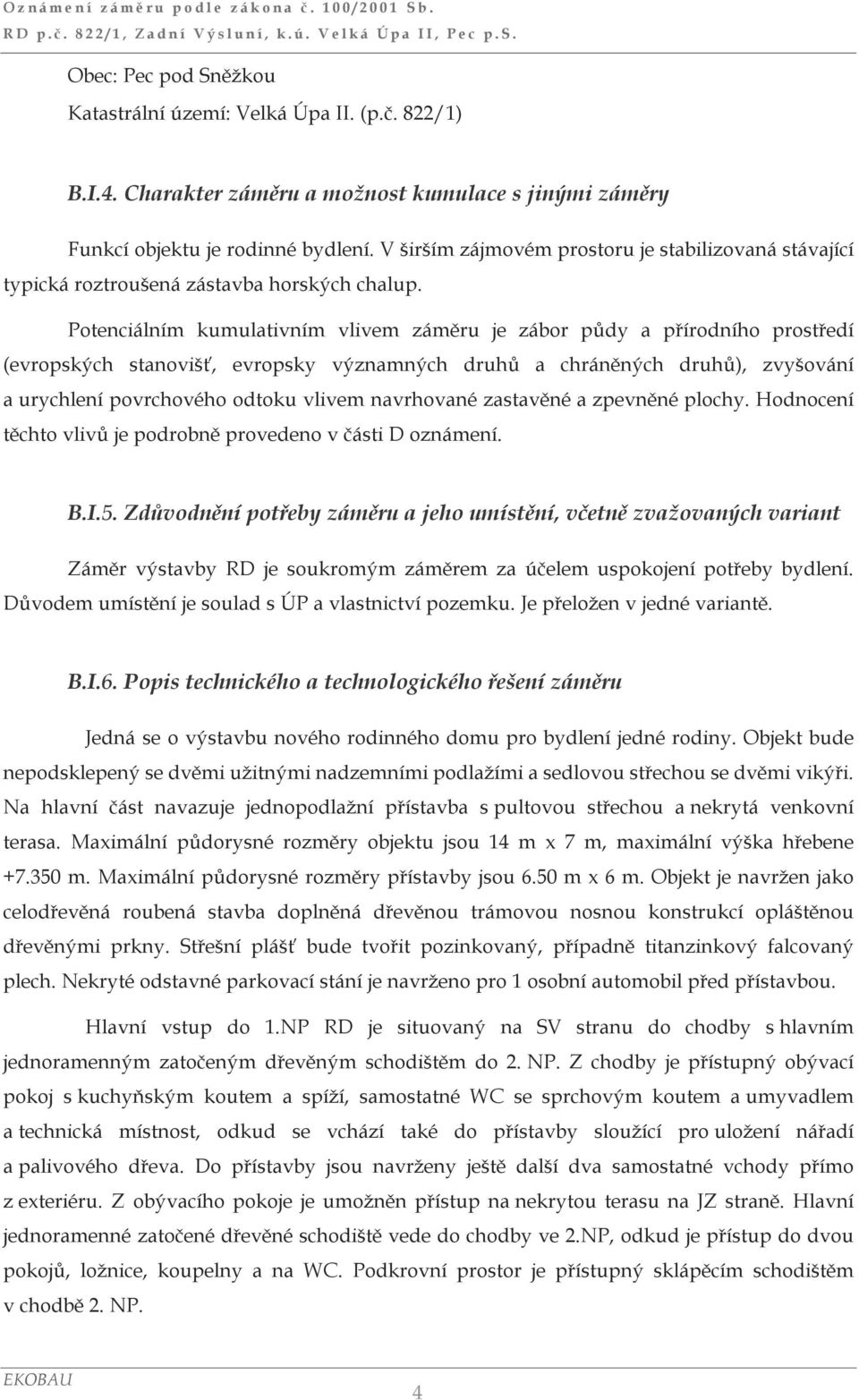 Oznámení záměru podle zákona č. 100/2001 Sb.
RD p.č. 822/1, Zadní Výsluní, k.ú. Velká Úpa II, Pec p.S.

Obec: Pec pod Sněžkou

Katastrální území: Velká Úpa II. (p.č. 822/1)

B.I.4. Charakter záměru a možnost kumulace s jinými záměry

Funkcí objektu je rodinné bydlení. V širším zájmovém prostoru je stabilizovaná stávající typická roztroušená zástavba horských chalup.

Potenciálním kumulativním vlivem záměru je zábor půdy a přírodního prostředí (evropských stanovišť, evropsky významných druhů a chráněných druhů), zvyšování a urychlení povrchového odtoku vlivem navrhované zastavěné a zpevněné plochy. Hodnocení těchto vlivů je podrobně provedeno v části D oznámení.

B.I.5. Zdůvodnění potřeby záměru a jeho umístění, včetně zvažovaných variant

Záměr výstavby RD je soukromým záměrem za účelem uspokojení potřeby bydlení. Důvodem umístění je soulad s ÚP a vlastnictví pozemku. Je přeložen v jedné variantě.

B.I.6. Popis technického a technologického řešení záměru

Jedná se o výstavbu nového rodinného domu pro bydlení jedné rodiny. Objekt bude nepodsklepený se dvěmi užitnými nadzemními podlažími a sedlovou střechou se dvěmi vikýři. Na hlavní část navazuje jednopodlažní přístavba s pultovou střechou a nekrytá venkovní terasa. Maximální půdorysné rozměry objektu jsou 14 m x 7 m, maximální výška hřebene +7.350 m. Maximální půdorysné rozměry přístavby jsou 6.50 m x 6 m. Objekt je navržen jako celodřevěná roubená stavba doplněná dřevěnou trámovou nosnou konstrukcí opláštěnou dřevěnými prkny. Střešní plášť bude tvořit pozinkovaný, případně titanzinkový falcovaný plech. Nekryté odstavné parkovací stání je navrženo pro 1 osobní automobil před přístavbou.

Hlavní vstup do 1.NP RD je situovaný na SV stranu do chodby s hlavním jednoramenným zatočeným dřevěným schodištěm do 2. NP. Z chodby je přístupný obývací pokoj s kuchyňským koutem a spíží, samostatné WC se sprchovým koutem a umyvadlem a technická místnost, odkud se vchází také do přístavby sloužící pro uložení nářadí a palivového dřeva. Do přístavby jsou navrženy ještě další dva samostatné vchody přímo z exteriéru. Z obývacího pokoje je umožněn přístup na nekrytou terasu na JZ straně. Hlavní jednoramenné zatočené dřevěné schodiště vede do chodby ve 2.NP, odkud je přístup do dvou pokojů, ložnice, koupelny a na WC. Podkrovní prostor je přístupný sklápěcím schodištěm v chodbě 2. NP.

EKOBAU 4